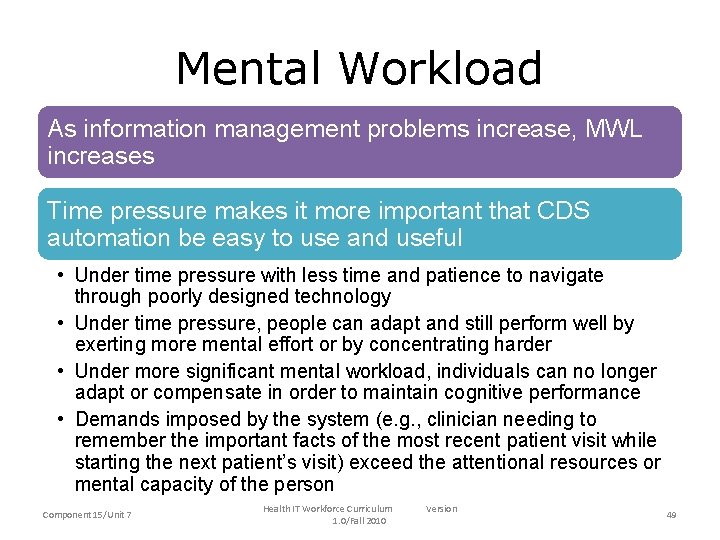 Mental Workload

As information management problems increase, MWL increases

Time pressure makes it more important that CDS automation be easy to use and useful

• Under time pressure with less time and patience to navigate through poorly designed technology
• Under time pressure, people can adapt and still perform well by exerting more mental effort or by concentrating harder
• Under more significant mental workload, individuals can no longer adapt or compensate in order to maintain cognitive performance
• Demands imposed by the system (e.g., clinician needing to remember the important facts of the most recent patient visit while starting the next patient's visit) exceed the attentional resources or mental capacity of the person

Component 15/Unit 7

Health IT Workforce Curriculum Version 1.0/Fall 2010

49